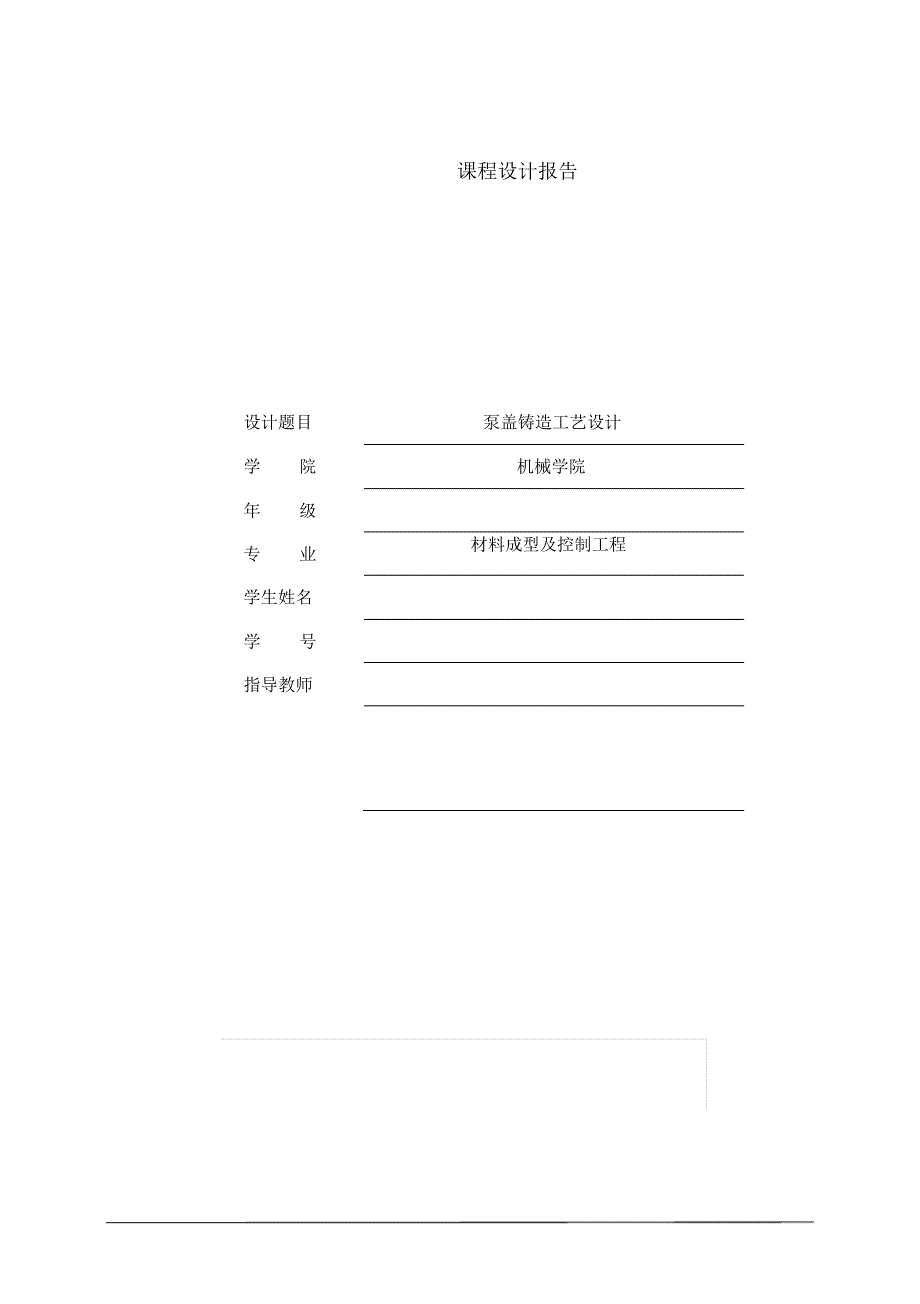 课程设计报告

设计题目 泵盖铸造工艺设计

学　院 机械学院

年　级

专　业 材料成型及控制工程

学生姓名

学　号

指导教师